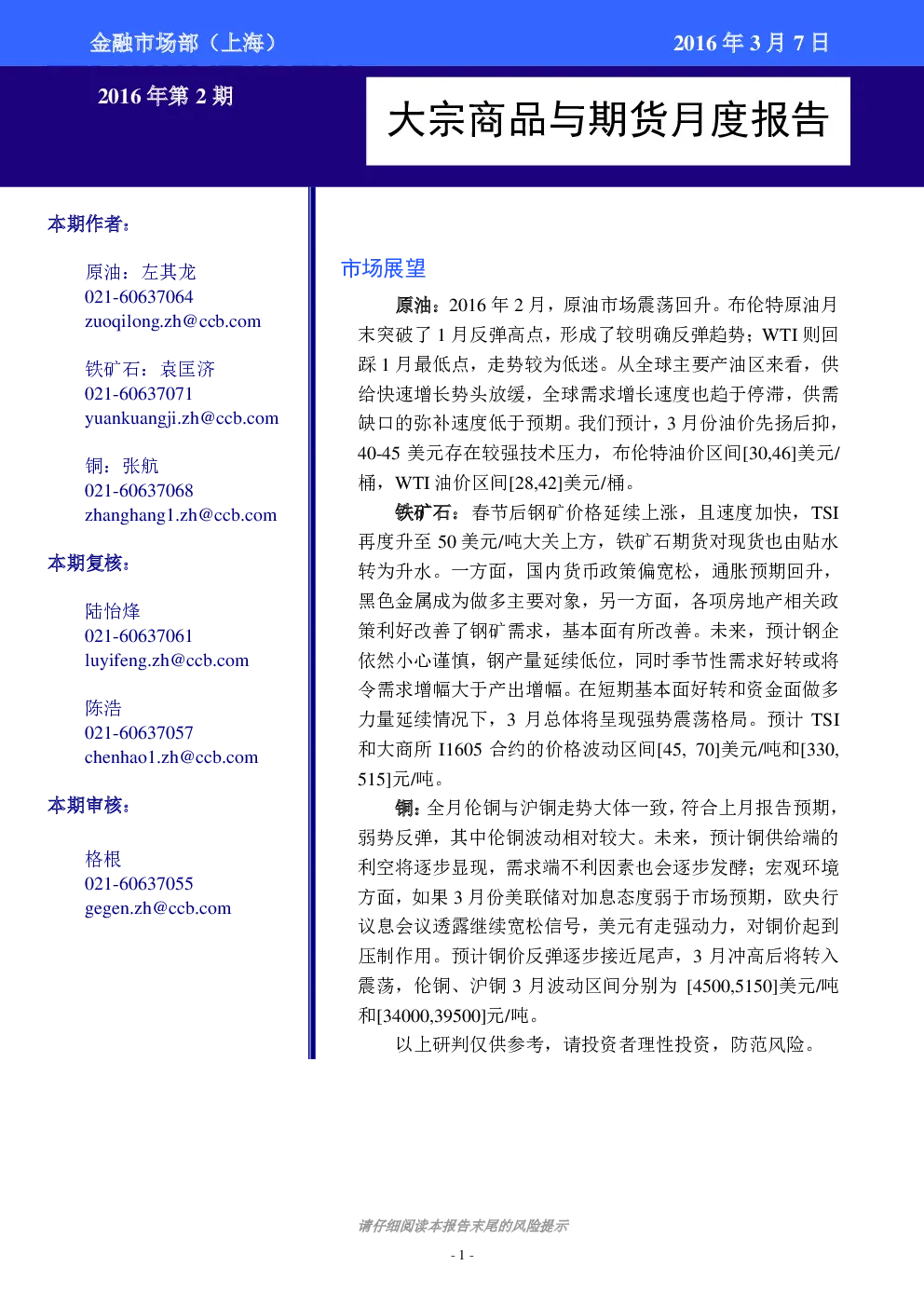 金融市场部（上海）

2016年3月7日

2016年第2期

大宗商品与期货月度报告

本期作者：

原油：左其龙
021-60637064
zuoqilong.zh@ccb.com

铁矿石：袁匡济
021-60637071
yuankuangji.zh@ccb.com

铜：张航
021-60637068
zhanghang1.zh@ccb.com

本期复核：

陆怡烽
021-60637061
luyifeng.zh@ccb.com

陈浩
021-60637057
chenhao1.zh@ccb.com

本期审核：

格根
021-60637055
gegen.zh@ccb.com

市场展望

原油：2016年2月，原油市场震荡回升。布伦特原油月末突破了1月反弹高点，形成了较明确反弹趋势；WTI则回踩1月最低点，走势较为低迷。从全球主要产油区来看，供给快速增长势头放缓，全球需求增长速度也趋于停滞，供需缺口的弥补速度低于预期。我们预计，3月份油价先扬后抑，40-45美元存在较强技术压力，布伦特油价区间[30,46]美元/桶，WTI油价区间[28,42]美元/桶。

铁矿石：春节后钢矿价格延续上涨，且速度加快，TSI再度升至50美元/吨大关上方，铁矿石期货对现货也由贴水转为升水。一方面，国内货币政策偏宽松，通胀预期回升，黑色金属成为做多主要对象，另一方面，各项房地产相关政策利好改善了钢矿需求，基本面有所改善。未来，预计钢企依然小心谨慎，钢产量延续低位，同时季节性需求好转或将令需求增幅大于产出增幅。在短期基本面好转和资金面做多力量延续情况下，3月总体将呈现强势震荡格局。预计TSI和大商所I1605合约的价格波动区间[45, 70]美元/吨和[330, 515]元/吨。

铜：全月伦铜与沪铜走势大体一致，符合上月报告预期，弱势反弹，其中伦铜波动相对较大。未来，预计铜供给端的利空将逐步显现，需求端不利因素也会逐步发酵；宏观环境方面，如果3月份美联储对加息态度弱于市场预期，欧央行议息会议透露继续宽松信号，美元有走强动力，对铜价起到压制作用。预计铜价反弹逐步接近尾声，3月冲高后将转入震荡，伦铜、沪铜3月波动区间分别为[4500,5150]美元/吨和[34000,39500]元/吨。

以上研判仅供参考，请投资者理性投资，防范风险。

请仔细阅读本报告末尾的风险提示

- 1 -